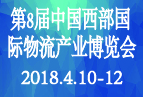 第8届中国西部国际物流产业博览会

2018.4.10-12